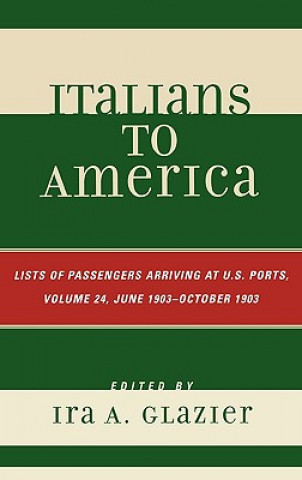 ITALIANS
TO
AMERICA

LISTS OF PASSENGERS ARRIVING AT U.S. PORTS,
VOLUME 24, JUNE 1903–OCTOBER 1903

EDITED BY
IRA A. GLAZIER